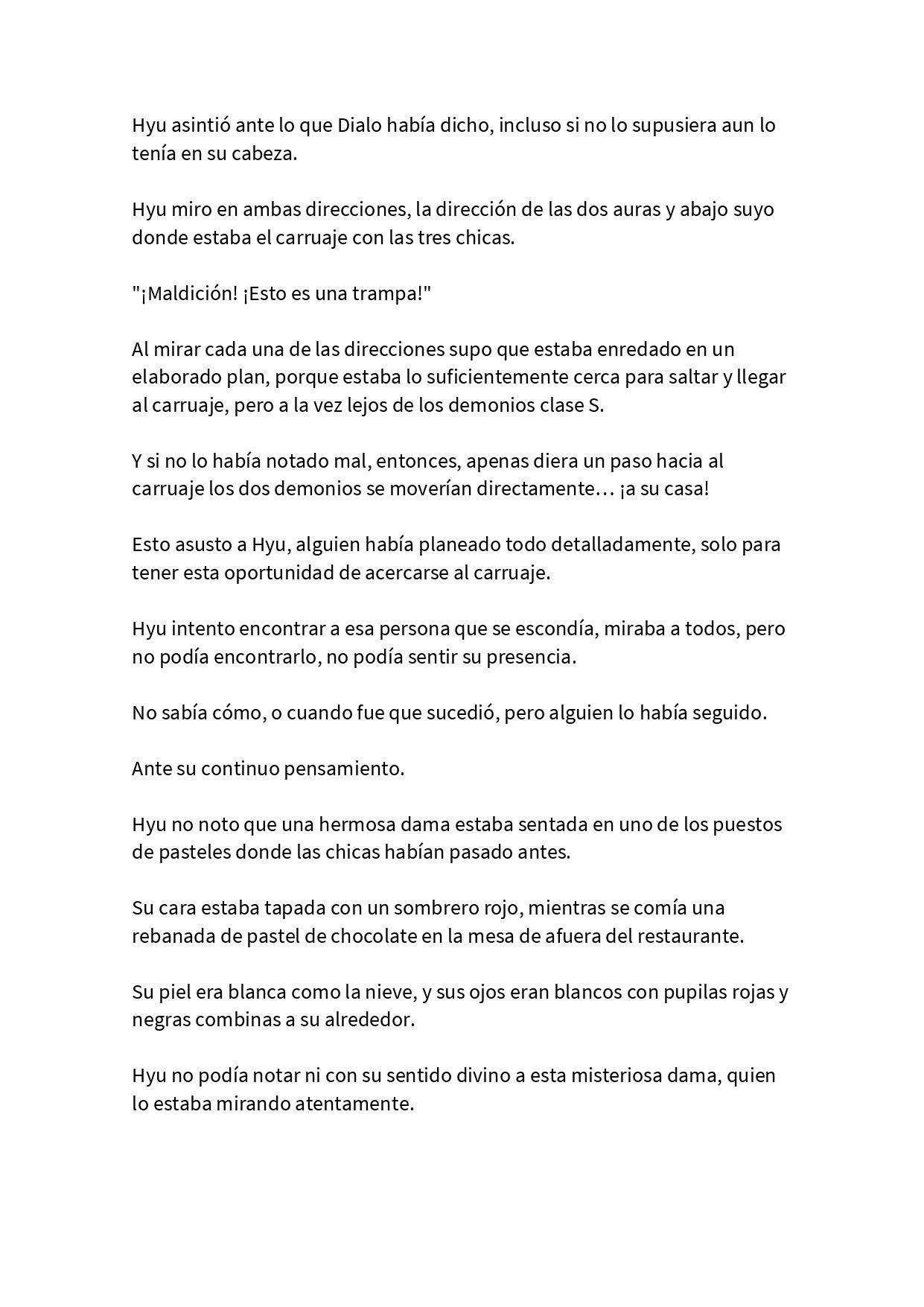 Hyu asintió ante lo que Dialo había dicho, incluso si no lo supusiera aun lo tenía en su cabeza.

Hyu miro en ambas direcciones, la dirección de las dos auras y abajo suyo donde estaba el carruaje con las tres chicas.

"¡Maldición! ¡Esto es una trampa!"

Al mirar cada una de las direcciones supo que estaba enredado en un elaborado plan, porque estaba lo suficientemente cerca para saltar y llegar al carruaje, pero a la vez lejos de los demonios clase S.

Y si no lo había notado mal, entonces, apenas diera un paso hacia al carruaje los dos demonios se moverían directamente… ¡a su casa!

Esto asusto a Hyu, alguien había planeado todo detalladamente, solo para tener esta oportunidad de acercarse al carruaje.

Hyu intento encontrar a esa persona que se escondía, miraba a todos, pero no podía encontrarlo, no podía sentir su presencia.

No sabía cómo, o cuando fue que sucedió, pero alguien lo había seguido.

Ante su continuo pensamiento.

Hyu no noto que una hermosa dama estaba sentada en uno de los puestos de pasteles donde las chicas habían pasado antes.

Su cara estaba tapada con un sombrero rojo, mientras se comía una rebanada de pastel de chocolate en la mesa de afuera del restaurante.

Su piel era blanca como la nieve, y sus ojos eran blancos con pupilas rojas y negras combinas a su alrededor.

Hyu no podía notar ni con su sentido divino a esta misteriosa dama, quien lo estaba mirando atentamente.